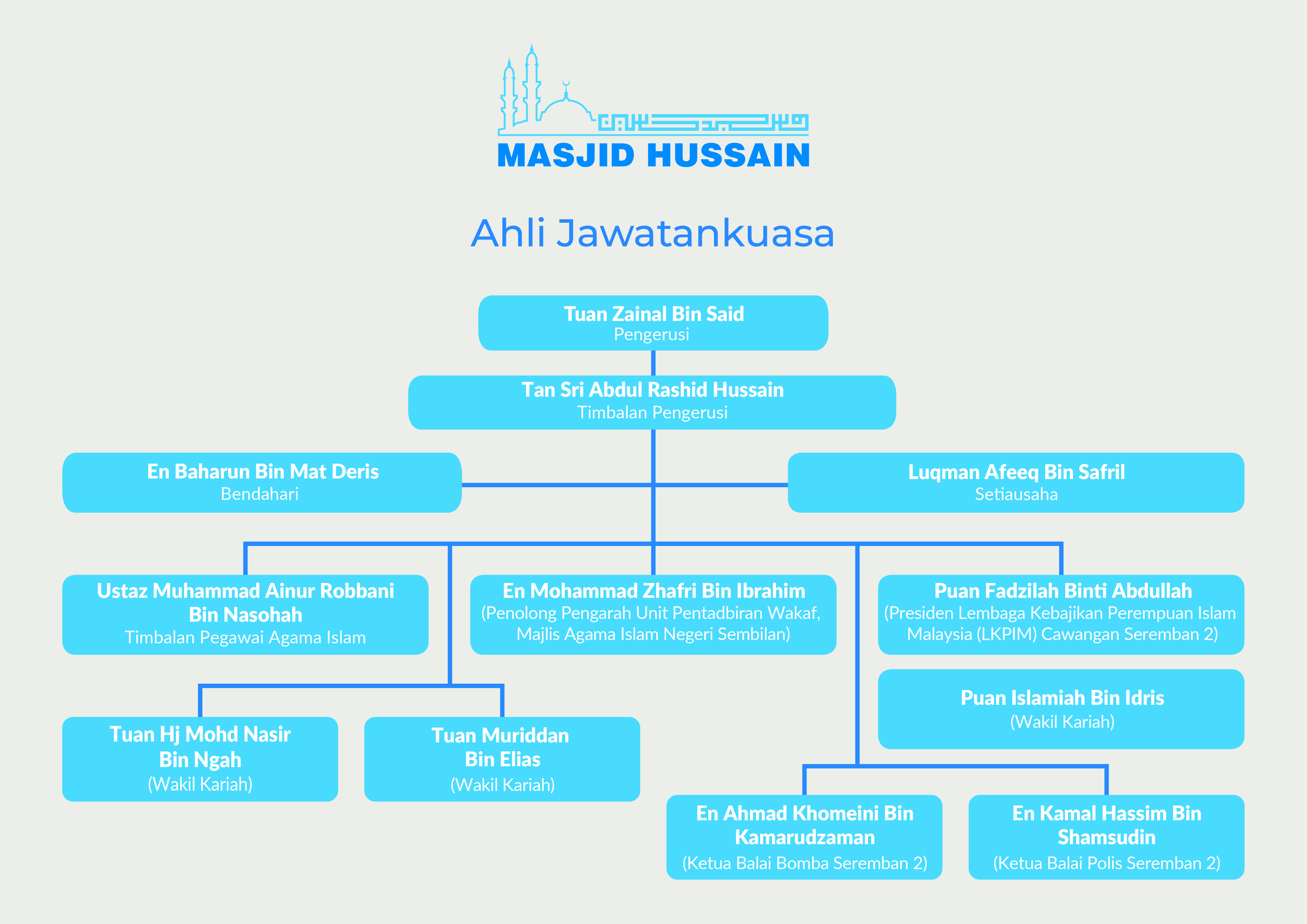 MASJID HUSSAIN

Ahli Jawatankuasa

Tuan Zainal Bin Said
Pengerusi

Tan Sri Abdul Rashid Hussain
Timbalan Pengerusi

En Baharun Bin Mat Deris
Bendahari

Luqman Afeeq Bin Safril
Setiausaha

Ustaz Muhammad Ainur Robbani Bin Nasohah
Timbalan Pegawai Agama Islam

En Mohammad Zhafri Bin Ibrahim
(Penolong Pengarah Unit Pentadbiran Wakaf, Majlis Agama Islam Negeri Sembilan)

Puan Fadzilah Binti Abdullah
(Presiden Lembaga Kebajikan Perempuan Islam Malaysia (LKPIM) Cawangan Seremban 2)

Puan Islamiah Bin Idris
(Wakil Kariah)

Tuan Hj Mohd Nasir Bin Ngah
(Wakil Kariah)

Tuan Muriddan Bin Elias
(Wakil Kariah)

En Ahmad Khomeini Bin Kamarudzaman
(Ketua Balai Bomba Seremban 2)

En Kamal Hassim Bin Shamsudin
(Ketua Balai Polis Seremban 2)